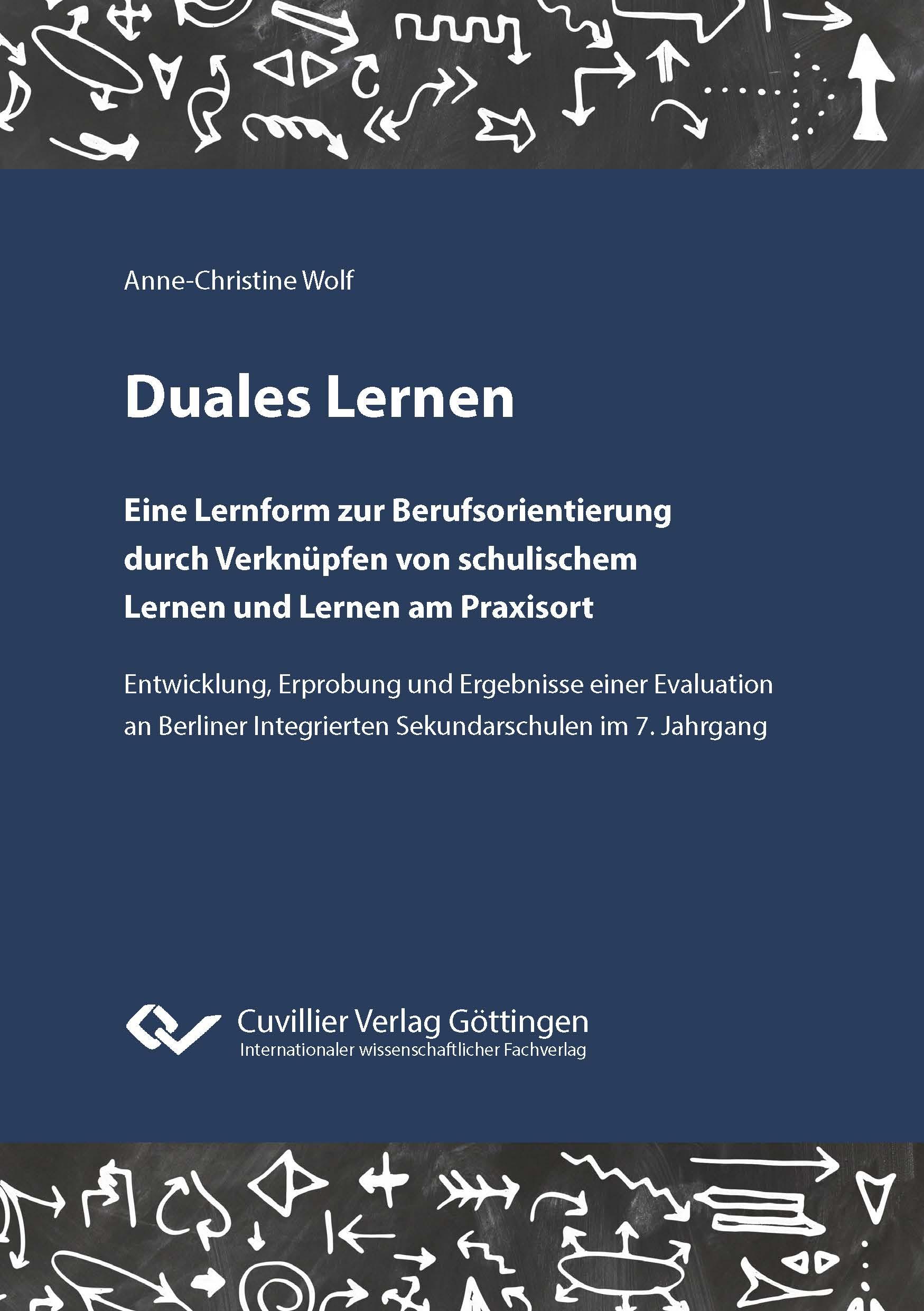 Anne-Christine Wolf

Duales Lernen

Eine Lernform zur Berufsorientierung durch Verknüpfen von schulischem Lernen und Lernen am Praxisort

Entwicklung, Erprobung und Ergebnisse einer Evaluation an Berliner Integrierten Sekundarschulen im 7. Jahrgang

Cuvillier Verlag Göttingen
Internationaler wissenschaftlicher Fachverlag